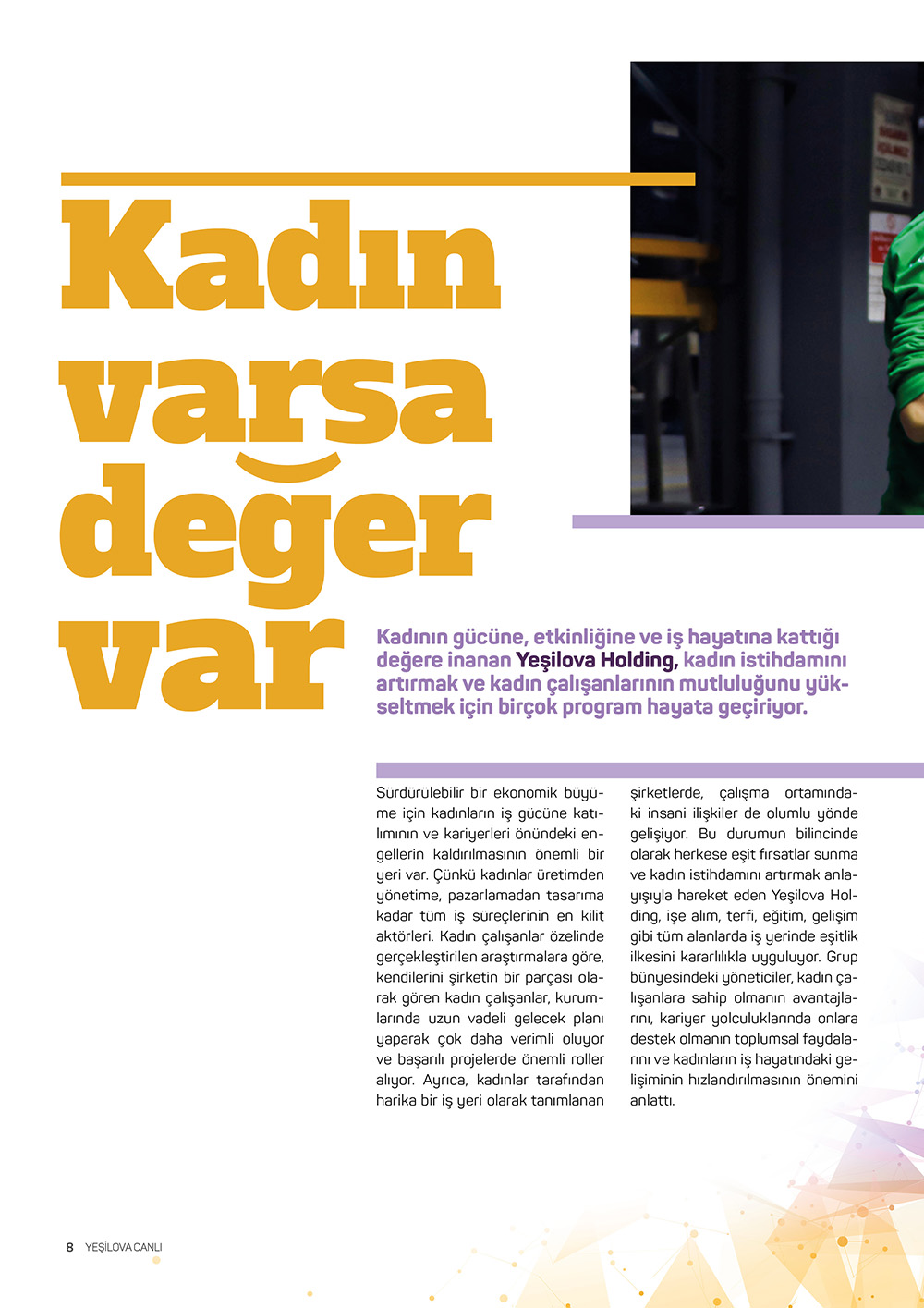 Kadın varsa değer var

Kadının gücüne, etkinliğine ve iş hayatına kattığı değere inanan Yeşilova Holding, kadın istihdamını artırmak ve kadın çalışanlarının mutluluğunu yükseltmek için birçok program hayata geçiriyor.

Sürdürülebilir bir ekonomik büyüme için kadınların iş gücüne katılımının ve kariyerleri önündeki engellerin kaldırılmasının önemli bir yeri var. Çünkü kadınlar üretimden yönetime, pazarlamadan tasarıma kadar tüm iş süreçlerinin en kilit aktörleri. Kadın çalışanlar özelinde gerçekleştirilen araştırmalara göre, kendilerini şirketin bir parçası olarak gören kadın çalışanlar, kurumlarında uzun vadeli gelecek planı yaparak çok daha verimli oluyor ve başarılı projelerde önemli roller alıyor. Ayrıca, kadınlar tarafından harika bir iş yeri olarak tanımlanan şirketlerde, çalışma ortamındaki insani ilişkiler de olumlu yönde gelişiyor. Bu durumun bilincinde olarak herkese eşit fırsatlar sunma ve kadın istihdamını artırmak anlayışıyla hareket eden Yeşilova Holding, işe alım, terfi, eğitim, gelişim gibi tüm alanlarda iş yerinde eşitlik ilkesini kararlılıkla uyguluyor. Grup bünyesindeki yöneticiler, kadın çalışanlara sahip olmanın avantajlarını, kariyer yolculuklarında onlara destek olmanın toplumsal faydalarını ve kadınların iş hayatındaki gelişiminin hızlandırılmasının önemini anlattı.

8 YEŞİLOVA CANLI